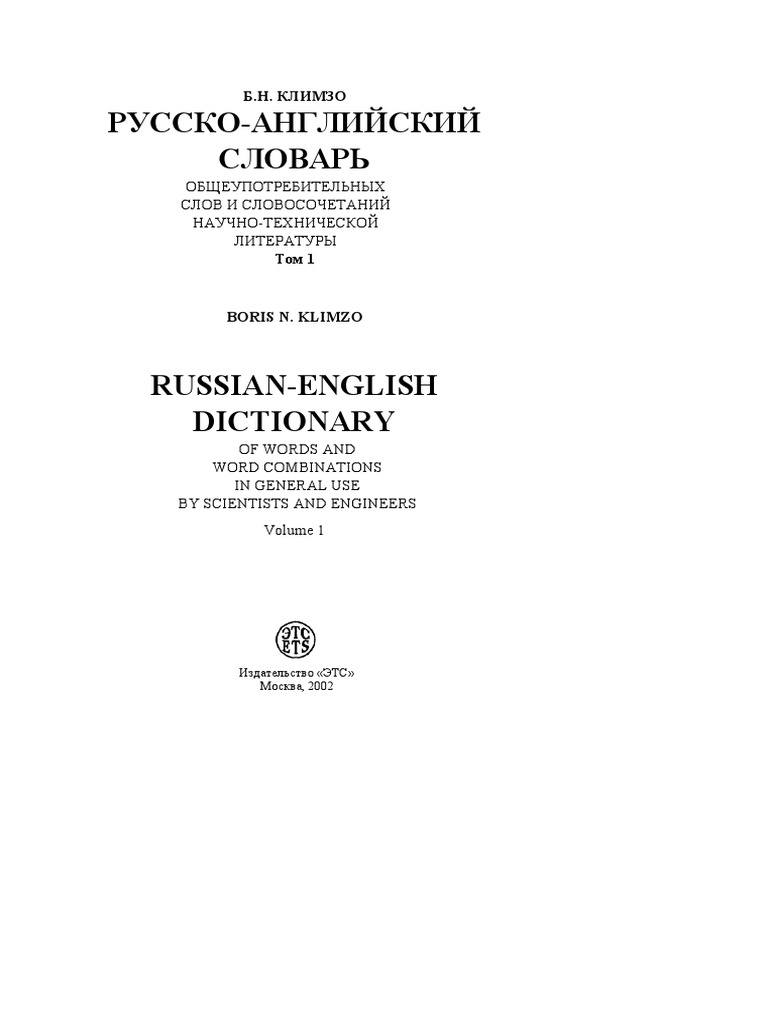 Б.Н. КЛИМЗО

РУССКО-АНГЛИЙСКИЙ СЛОВАРЬ

ОБЩЕУПОТРЕБИТЕЛЬНЫХ СЛОВ И СЛОВОСОЧЕТАНИЙ НАУЧНО-ТЕХНИЧЕСКОЙ ЛИТЕРАТУРЫ

Том 1

BORIS N. KLIMZO

RUSSIAN-ENGLISH DICTIONARY

OF WORDS AND WORD COMBINATIONS IN GENERAL USE BY SCIENTISTS AND ENGINEERS

Volume 1

ЭТС ETS

Издательство «ЭТС»
Москва, 2002